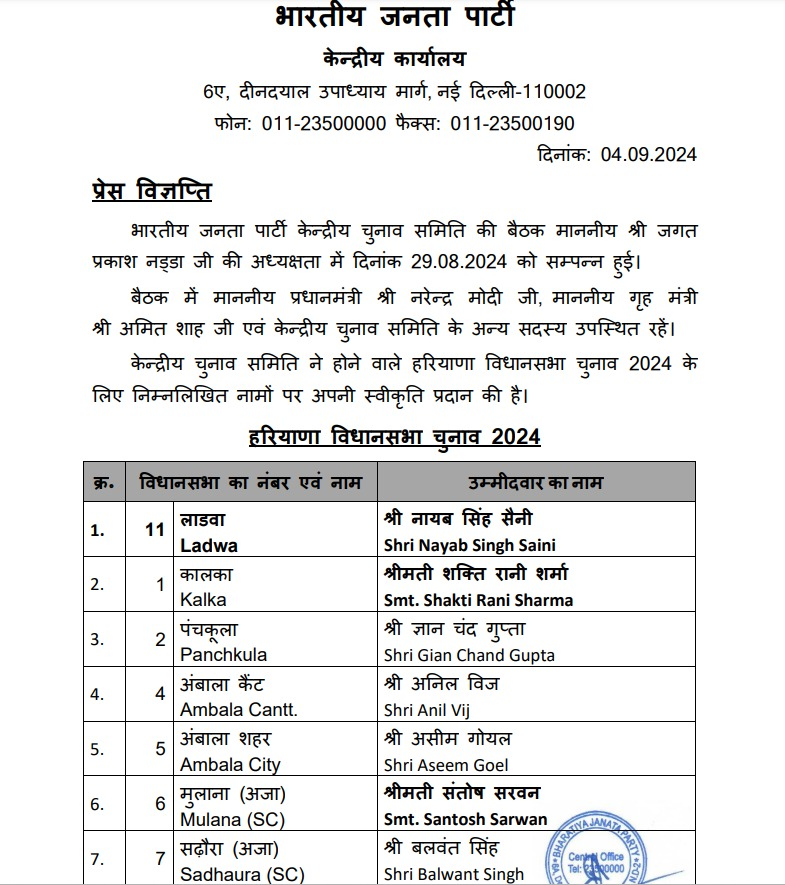 भारतीय जनता पार्टी

केन्द्रीय कार्यालय

6ए, दीनदयाल उपाध्याय मार्ग, नई दिल्ली-110002

फोन: 011-23500000 फैक्स: 011-23500190

दिनांक: 04.09.2024

प्रेस विज्ञप्ति

भारतीय जनता पार्टी केन्द्रीय चुनाव समिति की बैठक माननीय श्री जगत प्रकाश नड्डा जी की अध्यक्षता में दिनांक 29.08.2024 को सम्पन्न हुई।

बैठक में माननीय प्रधानमंत्री श्री नरेन्द्र मोदी जी, माननीय गृह मंत्री श्री अमित शाह जी एवं केन्द्रीय चुनाव समिति के अन्य सदस्य उपस्थित रहें।

केन्द्रीय चुनाव समिति ने होने वाले हरियाणा विधानसभा चुनाव 2024 के लिए निम्नलिखित नामों पर अपनी स्वीकृति प्रदान की है।

हरियाणा विधानसभा चुनाव 2024

| क्र. | विधानसभा का नंबर एवं नाम | | उम्मीदवार का नाम |
|---|---|---|---|
| 1. | 11 | लाडवा Ladwa | श्री नायब सिंह सैनी Shri Nayab Singh Saini |
| 2. | 1 | कालका Kalka | श्रीमती शक्ति रानी शर्मा Smt. Shakti Rani Sharma |
| 3. | 2 | पंचकूला Panchkula | श्री ज्ञान चंद गुप्ता Shri Gian Chand Gupta |
| 4. | 4 | अंबाला कैंट Ambala Cantt. | श्री अनिल विज Shri Anil Vij |
| 5. | 5 | अंबाला शहर Ambala City | श्री असीम गोयल Shri Aseem Goel |
| 6. | 6 | मुलाना (अजा) Mulana (SC) | श्रीमती संतोष सरवन Smt. Santosh Sarwan |
| 7. | 7 | सढ़ौरा (अजा) Sadhaura (SC) | श्री बलवंत सिंह Shri Balwant Singh |

BHARATIYA JANATA PARTY Central Office Tel: 23500000